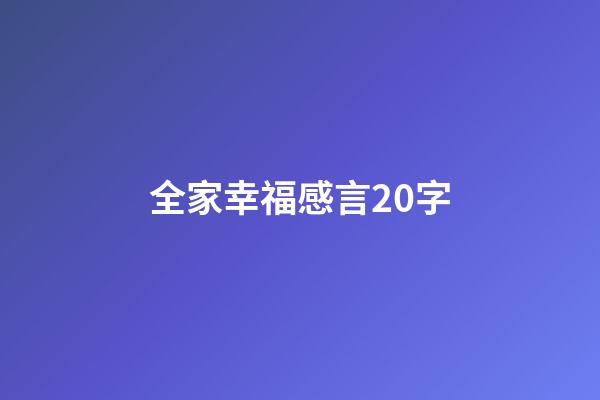 全家幸福感言20字